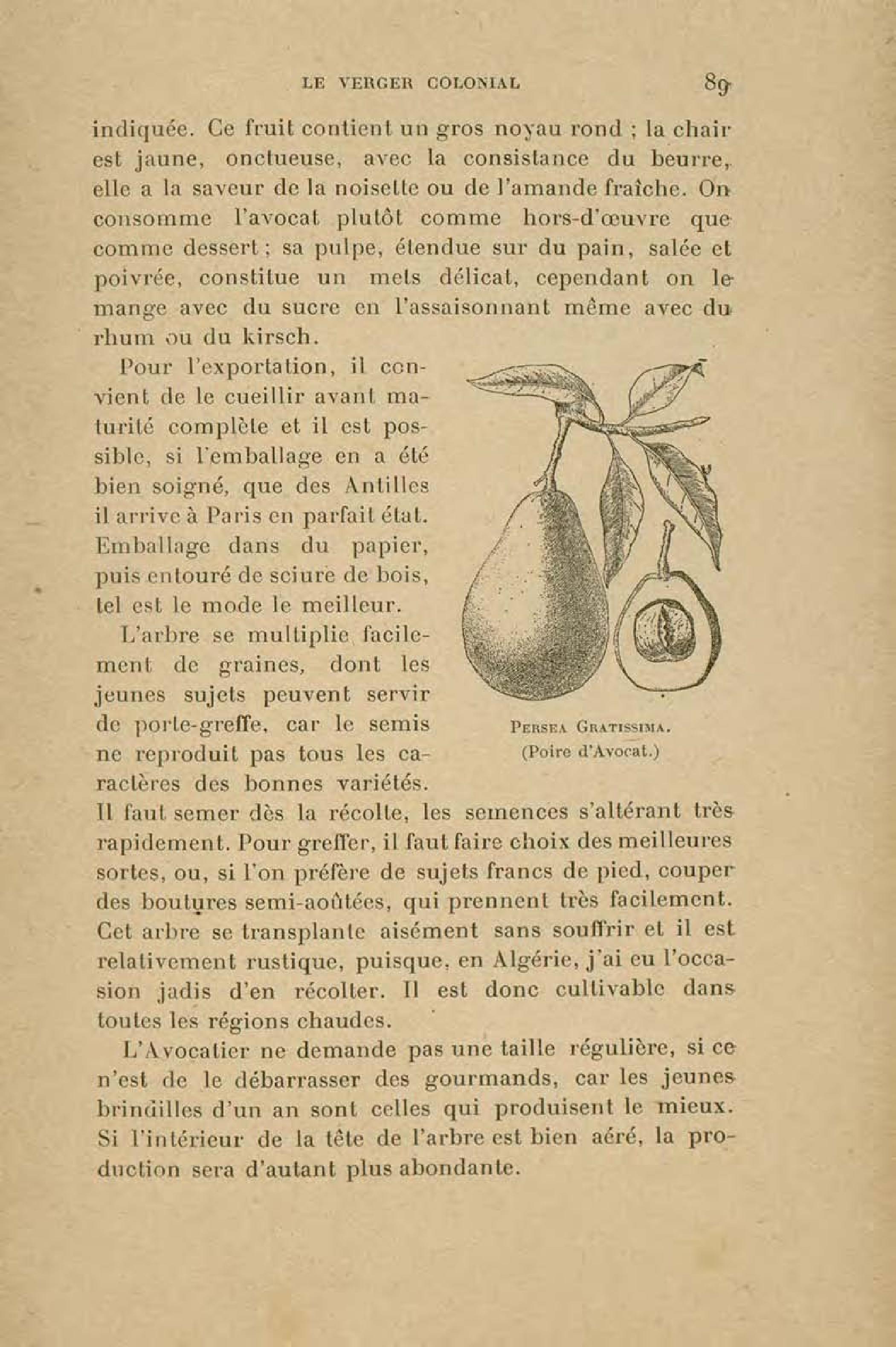 LE VERGER COLONIAL 89

indiquée. Ce fruit contient un gros noyau rond ; la chair est jaune, onctueuse, avec la consistance du beurre, elle a la saveur de la noisette ou de l'amande fraîche. On consomme l'avocat plutôt comme hors-d'œuvre que comme dessert ; sa pulpe, étendue sur du pain, salée et poivrée, constitue un mets délicat, cependant on le mange avec du sucre en l'assaisonnant même avec du rhum ou du kirsch.

Pour l'exportation, il convient de le cueillir avant maturité complète et il est possible, si l'emballage en a été bien soigné, que des Antilles il arrive à Paris en parfait état. Emballage dans du papier, puis entouré de sciure de bois, tel est le mode le meilleur.

L'arbre se multiplie facilement de graines, dont les jeunes sujets peuvent servir de porte-greffe, car le semis ne reproduit pas tous les caractères des bonnes variétés. Il faut semer dès la récolte, les semences s'altérant très rapidement. Pour greffer, il faut faire choix des meilleures sortes, ou, si l'on préfère de sujets francs de pied, couper des boutures semi-aoûtées, qui prennent très facilement. Cet arbre se transplante aisément sans souffrir et il est relativement rustique, puisque, en Algérie, j'ai eu l'occasion jadis d'en récolter. Il est donc cultivable dans toutes les régions chaudes.

PERSEA GRATISSIMA.
(Poire d'Avocat.)

L'Avocatier ne demande pas une taille régulière, si ce n'est de le débarrasser des gourmands, car les jeunes brindilles d'un an sont celles qui produisent le mieux. Si l'intérieur de la tête de l'arbre est bien aéré, la production sera d'autant plus abondante.